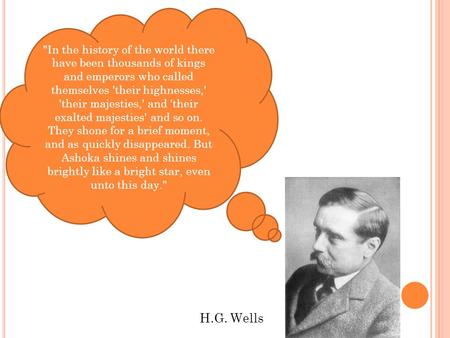 "In the history of the world there have been thousands of kings and emperors who called themselves 'their highnesses,' 'their majesties,' and 'their exalted majesties' and so on. They shone for a brief moment, and as quickly disappeared. But Ashoka shines and shines brightly like a bright star, even unto this day."

H.G. Wells